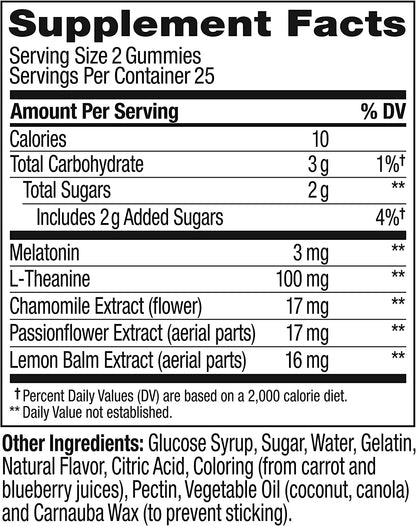 Supplement Facts
Serving Size 2 Gummies
Servings Per Container 25

| Amount Per Serving | | % DV |
|---|---|---|
| Calories | 10 | |
| Total Carbohydrate | 3 g | 1%† |
| Total Sugars | 2 g | ** |
| Includes 2 g Added Sugars | | 4%† |
| Melatonin | 3 mg | ** |
| L-Theanine | 100 mg | ** |
| Chamomile Extract (flower) | 17 mg | ** |
| Passionflower Extract (aerial parts) | 17 mg | ** |
| Lemon Balm Extract (aerial parts) | 16 mg | ** |

† Percent Daily Values (DV) are based on a 2,000 calorie diet.
** Daily Value not established.

Other Ingredients: Glucose Syrup, Sugar, Water, Gelatin, Natural Flavor, Citric Acid, Coloring (from carrot and blueberry juices), Pectin, Vegetable Oil (coconut, canola) and Carnauba Wax (to prevent sticking).